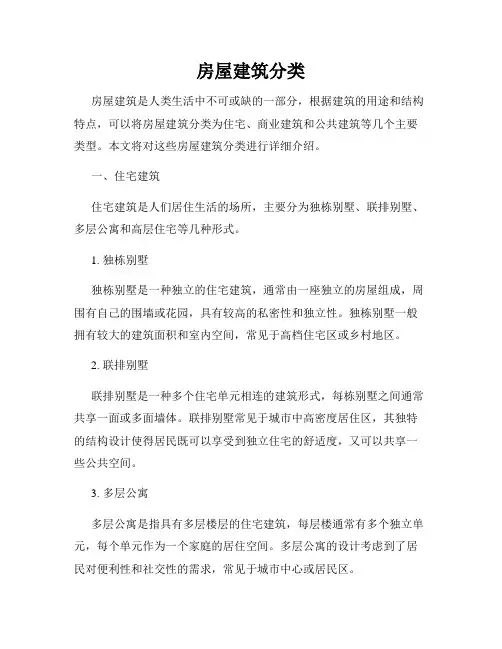 房屋建筑分类

房屋建筑是人类生活中不可或缺的一部分，根据建筑的用途和结构特点，可以将房屋建筑分类为住宅、商业建筑和公共建筑等几个主要类型。本文将对这些房屋建筑分类进行详细介绍。

一、住宅建筑

住宅建筑是人们居住生活的场所，主要分为独栋别墅、联排别墅、多层公寓和高层住宅等几种形式。

1. 独栋别墅

独栋别墅是一种独立的住宅建筑，通常由一座独立的房屋组成，周围有自己的围墙或花园，具有较高的私密性和独立性。独栋别墅一般拥有较大的建筑面积和室内空间，常见于高档住宅区或乡村地区。

2. 联排别墅

联排别墅是一种多个住宅单元相连的建筑形式，每栋别墅之间通常共享一面或多面墙体。联排别墅常见于城市中高密度居住区，其独特的结构设计使得居民既可以享受到独立住宅的舒适度，又可以共享一些公共空间。

3. 多层公寓

多层公寓是指具有多层楼层的住宅建筑，每层楼通常有多个独立单元，每个单元作为一个家庭的居住空间。多层公寓的设计考虑到了居民对便利性和社交性的需求，常见于城市中心或居民区。